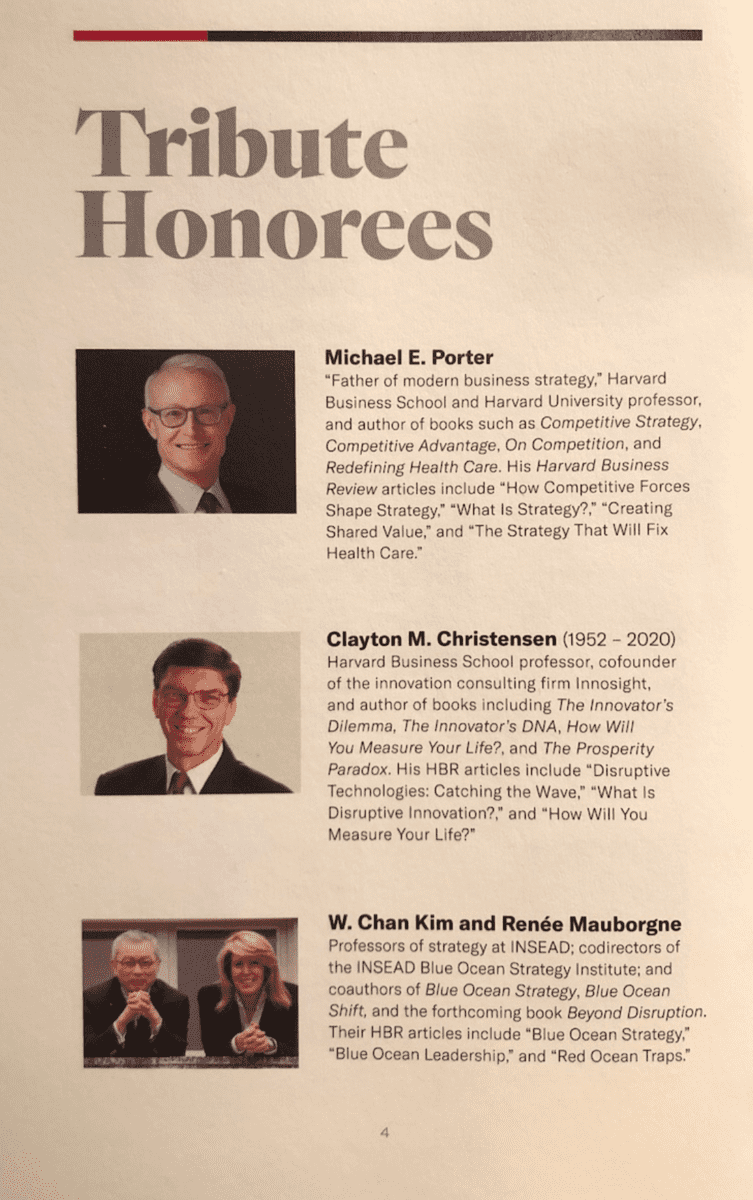 Tribute Honorees

Michael E. Porter
"Father of modern business strategy," Harvard Business School and Harvard University professor, and author of books such as Competitive Strategy, Competitive Advantage, On Competition, and Redefining Health Care. His Harvard Business Review articles include "How Competitive Forces Shape Strategy," "What Is Strategy?," "Creating Shared Value," and "The Strategy That Will Fix Health Care."

Clayton M. Christensen (1952 – 2020)
Harvard Business School professor, cofounder of the innovation consulting firm Innosight, and author of books including The Innovator's Dilemma, The Innovator's DNA, How Will You Measure Your Life?, and The Prosperity Paradox. His HBR articles include "Disruptive Technologies: Catching the Wave," "What Is Disruptive Innovation?," and "How Will You Measure Your Life?"

W. Chan Kim and Renée Mauborgne
Professors of strategy at INSEAD; codirectors of the INSEAD Blue Ocean Strategy Institute; and coauthors of Blue Ocean Strategy, Blue Ocean Shift, and the forthcoming book Beyond Disruption. Their HBR articles include "Blue Ocean Strategy," "Blue Ocean Leadership," and "Red Ocean Traps."

4